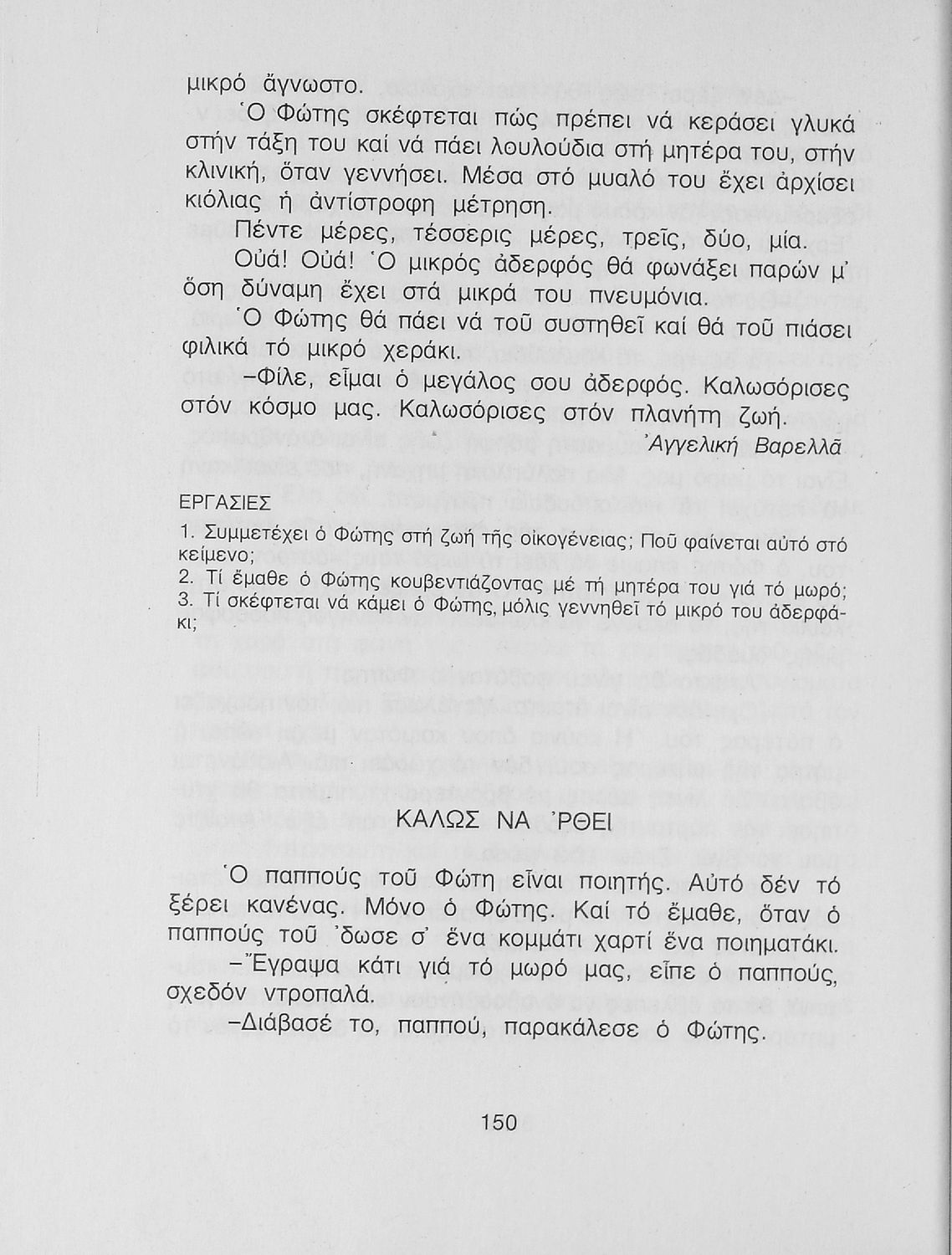 μικρό ἄγνωστο.

Ὁ Φώτης σκέφτεται πώς πρέπει νά κεράσει γλυκά στήν τάξη του καί νά πάει λουλούδια στή μητέρα του, στήν κλινική, ὅταν γεννήσει. Μέσα στό μυαλό του ἔχει ἀρχίσει κιόλιας ἡ ἀντίστροφη μέτρηση.

Πέντε μέρες, τέσσερις μέρες, τρεῖς, δύο, μία.

Οὐά! Οὐά! Ὁ μικρός ἀδερφός θά φωνάξει παρών μ' ὅση δύναμη ἔχει στά μικρά του πνευμόνια.

Ὁ Φώτης θά πάει νά τοῦ συστηθεῖ καί θά τοῦ πιάσει φιλικά τό μικρό χεράκι.

–Φίλε, εἶμαι ὁ μεγάλος σου ἀδερφός. Καλωσόρισες στόν κόσμο μας. Καλωσόρισες στόν πλανήτη ζωή.

Ἀγγελική Βαρελλᾶ

ΕΡΓΑΣΙΕΣ

1. Συμμετέχει ὁ Φώτης στή ζωή τῆς οἰκογένειας; Ποῦ φαίνεται αὐτό στό κείμενο;
2. Τί ἔμαθε ὁ Φώτης κουβεντιάζοντας μέ τή μητέρα του γιά τό μωρό;
3. Τί σκέφτεται νά κάμει ὁ Φώτης, μόλις γεννηθεῖ τό μικρό του ἀδερφάκι;

ΚΑΛΩΣ ΝΑ 'ΡΘΕΙ

Ὁ παππούς τοῦ Φώτη εἶναι ποιητής. Αὐτό δέν τό ξέρει κανένας. Μόνο ὁ Φώτης. Καί τό ἔμαθε, ὅταν ὁ παππούς τοῦ 'δωσε σ' ἕνα κομμάτι χαρτί ἕνα ποιηματάκι.

–Ἔγραψα κάτι γιά τό μωρό μας, εἶπε ὁ παππούς, σχεδόν ντροπαλά.

–Διάβασέ το, παππού, παρακάλεσε ὁ Φώτης.

150